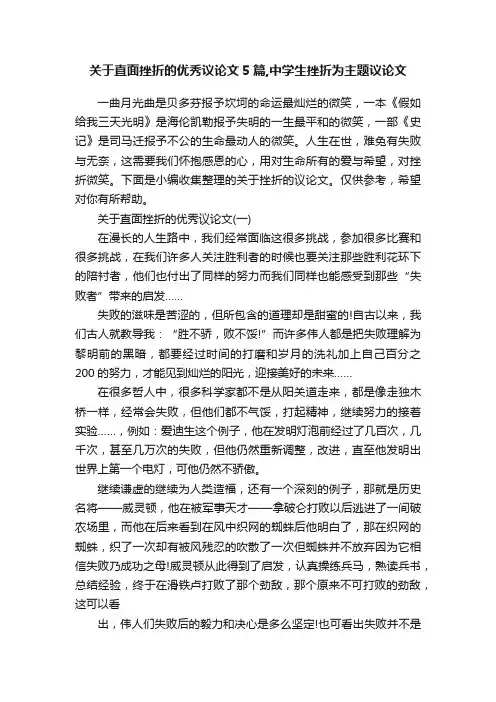 关于直面挫折的优秀议论文5篇,中学生挫折为主题议论文

一曲月光曲是贝多芬报予坎坷的命运最灿烂的微笑，一本《假如给我三天光明》是海伦凯勒报予失明的一生最平和的微笑，一部《史记》是司马迁报予不公的生命最动人的微笑。人生在世，难免有失败与无奈，这需要我们怀抱感恩的心，用对生命所有的爱与希望，对挫折微笑。下面是小编收集整理的关于挫折的议论文。仅供参考，希望对你有所帮助。

关于直面挫折的优秀议论文(一)

在漫长的人生路中，我们经常面临这很多挑战，参加很多比赛和很多挑战，在我们许多人关注胜利者的时候也要关注那些胜利花环下的陪衬者，他们也付出了同样的努力而我们同样也能感受到那些“失败者”带来的启发……

失败的滋味是苦涩的，但所包含的道理却是甜蜜的!自古以来，我们古人就教导我：“胜不骄，败不馁!”而许多伟人都是把失败理解为黎明前的黑暗，都要经过时间的打磨和岁月的洗礼加上自己百分之200的努力，才能见到灿烂的阳光，迎接美好的未来……

在很多哲人中，很多科学家都不是从阳关道走来，都是像走独木桥一样，经常会失败，但他们都不气馁，打起精神，继续努力的接着实验……，例如：爱迪生这个例子，他在发明灯泡前经过了几百次，几千次，甚至几万次的失败，但他仍然重新调整，改进，直至他发明出世界上第一个电灯，可他仍然不骄傲。

继续谦虚的继续为人类造福，还有一个深刻的例子，那就是历史名将——威灵顿，他在被军事天才——拿破仑打败以后逃进了一间破农场里，而他在后来看到在风中织网的蜘蛛后他明白了，那在织网的蜘蛛，织了一次却有被风残忍的吹散了一次但蜘蛛并不放弃因为它相信失败乃成功之母!威灵顿从此得到了启发，认真操练兵马，熟读兵书，总结经验，终于在滑铁卢打败了那个劲敌，那个原来不可打败的劲敌，这可以看

出，伟人们失败后的毅力和决心是多么坚定!也可看出失败并不是